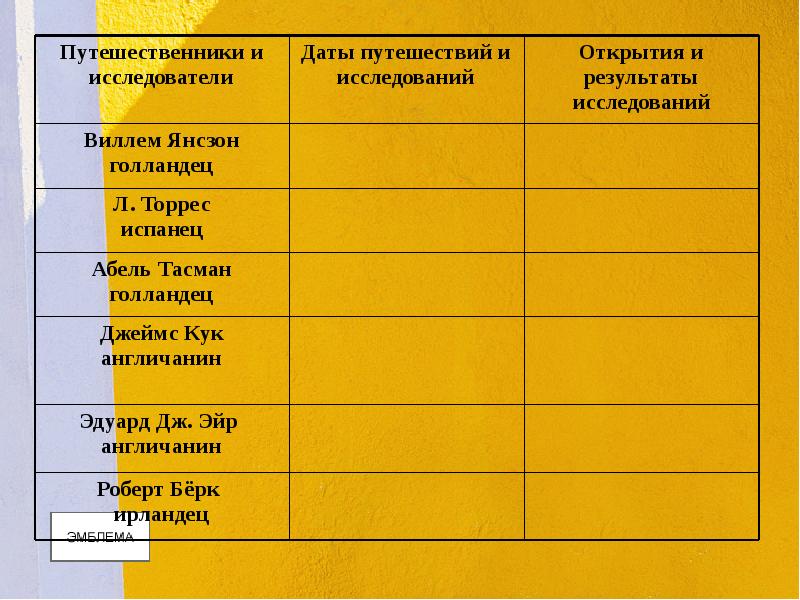 | Путешественники и исследователи | Даты путешествий и исследований | Открытия и результаты исследований |
|---|---|---|
| Виллем Янсзон голландец | | |
| Л. Торрес испанец | | |
| Абель Тасман голландец | | |
| Джеймс Кук англичанин | | |
| Эдуард Дж. Эйр англичанин | | |
| Роберт Бёрк ирландец | | |

ЭМБЛЕМА